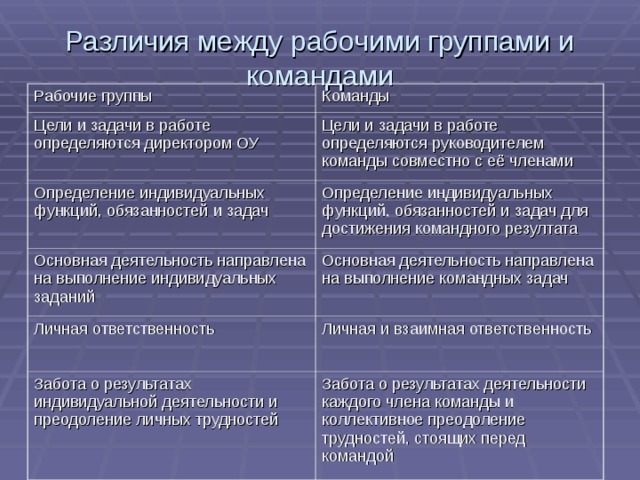 Различия между рабочими группами и командами

| Рабочие группы | Команды |
|---|---|
| Цели и задачи в работе определяются директором ОУ | Цели и задачи в работе определяются руководителем команды совместно с её членами |
| Определение индивидуальных функций, обязанностей и задач | Определение индивидуальных функций, обязанностей и задач для достижения командного результата |
| Основная деятельность направлена на выполнение индивидуальных заданий | Основная деятельность направлена на выполнение командных задач |
| Личная ответственность | Личная и взаимная ответственность |
| Забота о результатах индивидуальной деятельности и преодоление личных трудностей | Забота о результатах деятельности каждого члена команды и коллективное преодоление трудностей, стоящих перед командой |